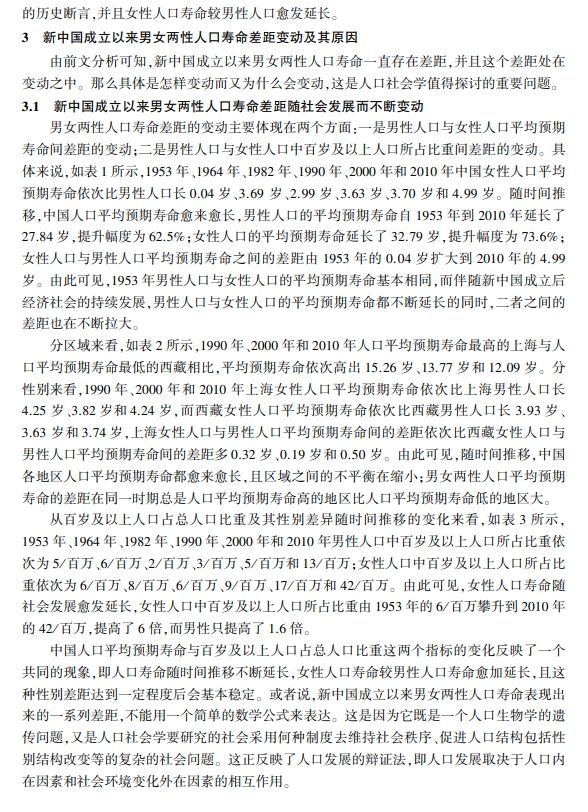 的历史断言，并且女性人口寿命较男性人口愈发延长。

3　新中国成立以来男女两性人口寿命差距变动及其原因

由前文分析可知，新中国成立以来男女两性人口寿命一直存在差距，并且这个差距处在变动之中。那么具体是怎样变动而又为什么会变动，这是人口社会学值得探讨的重要问题。

3.1　新中国成立以来男女两性人口寿命差距随社会发展而不断变动

男女两性人口寿命差距的变动主要体现在两个方面：一是男性人口与女性人口平均预期寿命间差距的变动；二是男性人口与女性人口中百岁及以上人口所占比重间差距的变动。具体来说，如表 1 所示，1953 年、1964 年、1982 年、1990 年、2000 年和 2010 年中国女性人口平均预期寿命依次比男性人口长 0.04 岁、3.69 岁、2.99 岁、3.63 岁、3.70 岁和 4.99 岁。随时间推移，中国人口平均预期寿命愈来愈长，男性人口的平均预期寿命自 1953 年到 2010 年延长了 27.84 岁，提升幅度为 62.5%；女性人口的平均预期寿命延长了 32.79 岁，提升幅度为 73.6%；女性人口与男性人口平均预期寿命之间的差距由 1953 年的 0.04 岁扩大到 2010 年的 4.99 岁。由此可见，1953 年男性人口与女性人口的平均预期寿命基本相同，而伴随新中国成立后经济社会的持续发展，男性人口与女性人口的平均预期寿命都不断延长的同时，二者之间的差距也在不断拉大。

分区域来看，如表 2 所示，1990 年、2000 年和 2010 年人口平均预期寿命最高的上海与人口平均预期寿命最低的西藏相比，平均预期寿命依次高出 15.26 岁、13.77 岁和 12.09 岁。分性别来看，1990 年、2000 年和 2010 年上海女性人口平均预期寿命依次比上海男性人口长 4.25 岁、3.82 岁和 4.24 岁，而西藏女性人口平均预期寿命依次比西藏男性人口长 3.93 岁、3.63 岁和 3.74 岁，上海女性人口与男性人口平均预期寿命间的差距依次比西藏女性人口与男性人口平均预期寿命间的差距多 0.32 岁、0.19 岁和 0.50 岁。由此可见，随时间推移，中国各地区人口平均预期寿命都愈来愈长，且区域之间的不平衡在缩小；男女两性人口平均预期寿命的差距在同一时期总是人口平均预期寿命高的地区比人口平均预期寿命低的地区大。

从百岁及以上人口占总人口比重及其性别差异随时间推移的变化来看，如表 3 所示，1953 年、1964 年、1982 年、1990 年、2000 年和 2010 年男性人口中百岁及以上人口所占比重依次为 5/百万、6/百万、2/百万、3/百万、5/百万和 13/百万；女性人口中百岁及以上人口所占比重依次为 6/百万、8/百万、6/百万、9/百万、17/百万和 42/百万。由此可见，女性人口寿命随社会发展愈发延长，女性人口中百岁及以上人口所占比重由 1953 年的 6/百万攀升到 2010 年的 42/百万，提高了 6 倍，而男性只提高了 1.6 倍。

中国人口平均预期寿命与百岁及以上人口占总人口比重这两个指标的变化反映了一个共同的现象，即人口寿命随时间推移不断延长，女性人口寿命较男性人口寿命愈加延长，且这种性别差距达到一定程度后会基本稳定。或者说，新中国成立以来男女两性人口寿命表现出来的一系列差距，不能用一个简单的数学公式来表达。这是因为它既是一个人口生物学的遗传问题，又是人口社会学要研究的社会采用何种制度去维持社会秩序、促进人口结构包括性别结构改变等的复杂的社会问题。这正反映了人口发展的辩证法，即人口发展取决于人口内在因素和社会环境变化外在因素的相互作用。